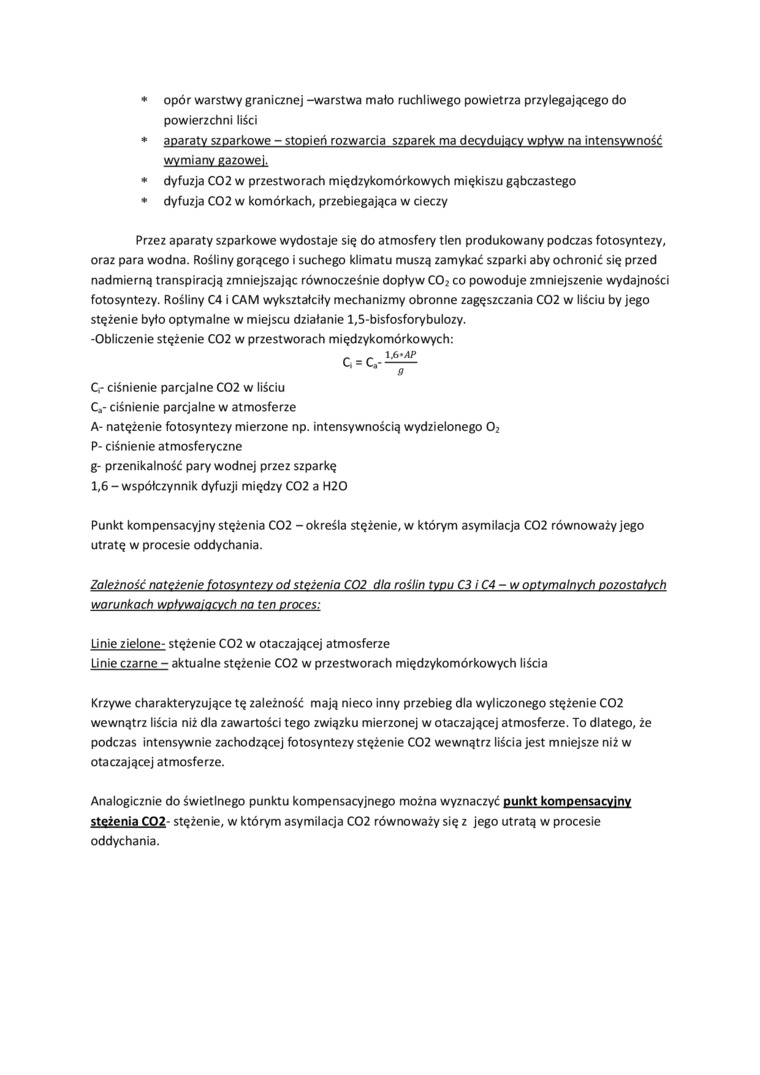 * opór warstwy granicznej –warstwa mało ruchliwego powietrza przylegającego do powierzchni liści
* aparaty szparkowe – stopień rozwarcia szparek ma decydujący wpływ na intensywność wymiany gazowej.
* dyfuzja CO2 w przestworach międzykomórkowych miękiszu gąbczastego
* dyfuzja CO2 w komórkach, przebiegająca w cieczy

Przez aparaty szparkowe wydostaje się do atmosfery tlen produkowany podczas fotosyntezy, oraz para wodna. Rośliny gorącego i suchego klimatu muszą zamykać szparki aby ochronić się przed nadmierną transpiracją zmniejszając równocześnie dopływ $CO_2$ co powoduje zmniejszenie wydajności fotosyntezy. Rośliny C4 i CAM wykształciły mechanizmy obronne zagęszczania CO2 w liściu by jego stężenie było optymalne w miejscu działanie 1,5-bisfosforybulozy.
-Obliczenie stężenie CO2 w przestworach międzykomórkowych:
$C_i = C_a - \frac{1,6*AP}{g}$
$C_i$- ciśnienie parcjalne CO2 w liściu
$C_a$- ciśnienie parcjalne w atmosferze
A- natężenie fotosyntezy mierzone np. intensywnością wydzielonego $O_2$
P- ciśnienie atmosferyczne
g- przenikalność pary wodnej przez szparkę
1,6 – współczynnik dyfuzji między CO2 a H2O

Punkt kompensacyjny stężenia CO2 – określa stężenie, w którym asymilacja CO2 równoważy jego utratę w procesie oddychania.

Zależność natężenie fotosyntezy od stężenia CO2 dla roślin typu C3 i C4 – w optymalnych pozostałych warunkach wpływających na ten proces:

Linie zielone- stężenie CO2 w otaczającej atmosferze
Linie czarne – aktualne stężenie CO2 w przestworach międzykomórkowych liścia

Krzywe charakteryzujące tę zależność mają nieco inny przebieg dla wyliczonego stężenie CO2 wewnątrz liścia niż dla zawartości tego związku mierzonej w otaczającej atmosferze. To dlatego, że podczas intensywnie zachodzącej fotosyntezy stężenie CO2 wewnątrz liścia jest mniejsze niż w otaczającej atmosferze.

Analogicznie do świetlnego punktu kompensacyjnego można wyznaczyć punkt kompensacyjny stężenia CO2- stężenie, w którym asymilacja CO2 równoważy się z jego utratą w procesie oddychania.